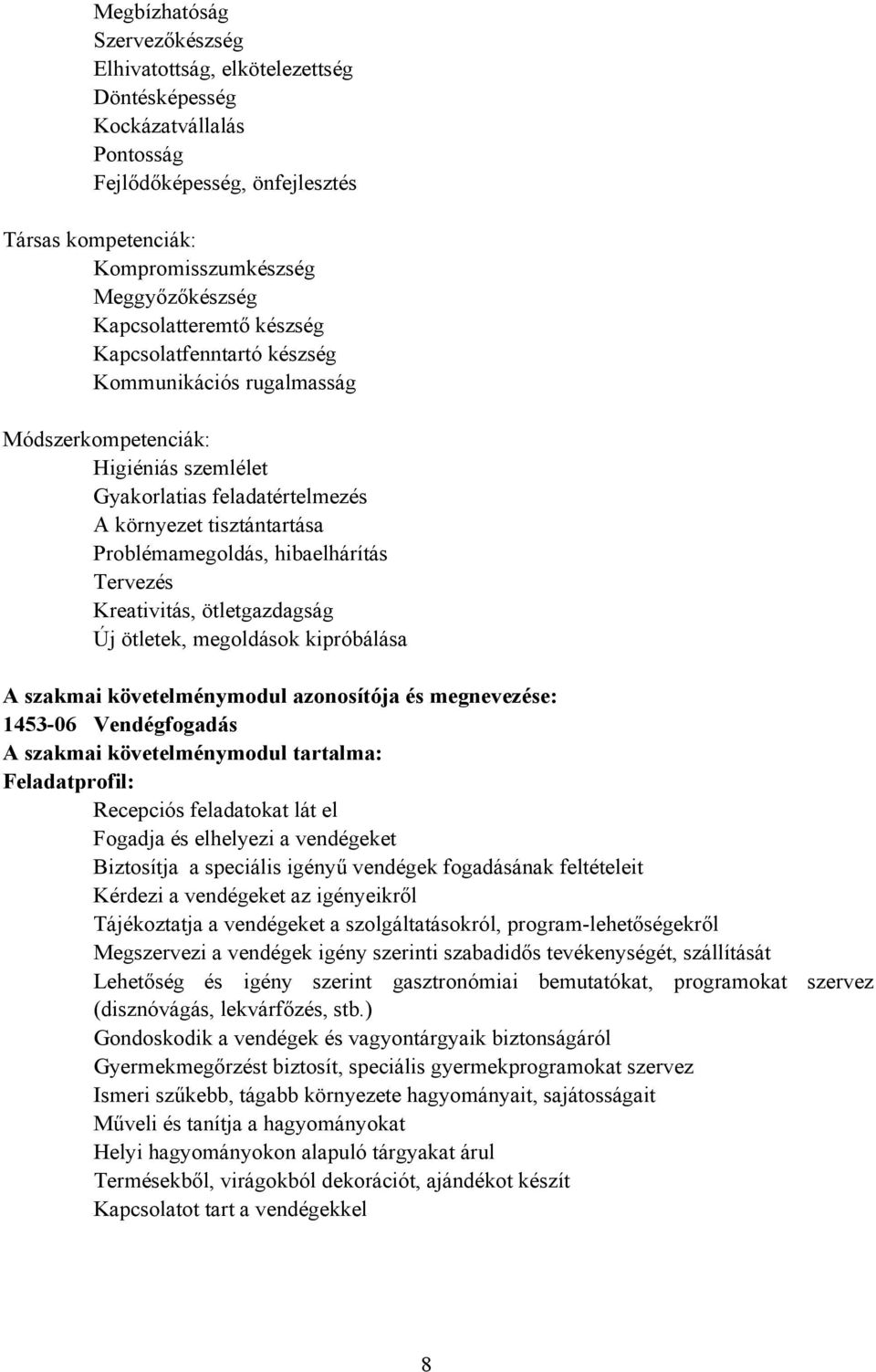 Megbízhatóság
Szervezőkészség
Elhivatottság, elkötelezettség
Döntésképesség
Kockázatvállalás
Pontosság
Fejlődőképesség, önfejlesztés

Társas kompetenciák:
Kompromisszumkészség
Meggyőzőkészség
Kapcsolatteremtő készség
Kapcsolatfenntartó készség
Kommunikációs rugalmasság

Módszerkompetenciák:
Higiéniás szemlélet
Gyakorlatias feladatértelmezés
A környezet tisztántartása
Problémamegoldás, hibaelhárítás
Tervezés
Kreativitás, ötletgazdagság
Új ötletek, megoldások kipróbálása

A szakmai követelménymodul azonosítója és megnevezése:
1453-06 Vendégfogadás
A szakmai követelménymodul tartalma:
Feladatprofil:
Recepciós feladatokat lát el
Fogadja és elhelyezi a vendégeket
Biztosítja a speciális igényű vendégek fogadásának feltételeit
Kérdezi a vendégeket az igényeikről
Tájékoztatja a vendégeket a szolgáltatásokról, program-lehetőségekről
Megszervezi a vendégek igény szerinti szabadidős tevékenységét, szállítását
Lehetőség és igény szerint gasztronómiai bemutatókat, programokat szervez (disznóvágás, lekvárfőzés, stb.)
Gondoskodik a vendégek és vagyontárgyaik biztonságáról
Gyermekmegőrzést biztosít, speciális gyermekprogramokat szervez
Ismeri szűkebb, tágabb környezete hagyományait, sajátosságait
Műveli és tanítja a hagyományokat
Helyi hagyományokon alapuló tárgyakat árul
Termésekből, virágokból dekorációt, ajándékot készít
Kapcsolatot tart a vendégekkel

8